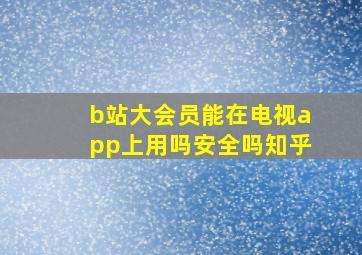 b站大会员能在电视app上用吗安全吗知乎